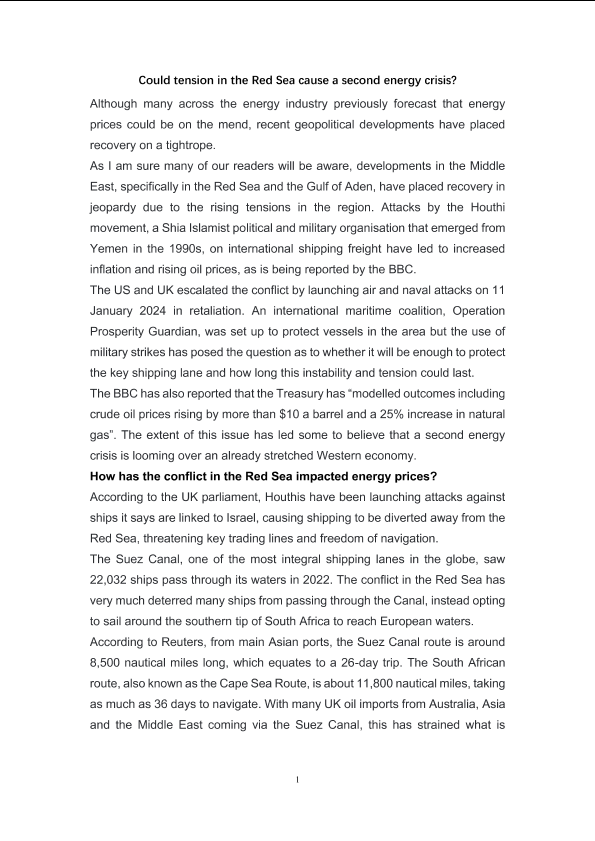 Could tension in the Red Sea cause a second energy crisis?

Although many across the energy industry previously forecast that energy prices could be on the mend, recent geopolitical developments have placed recovery on a tightrope.

As I am sure many of our readers will be aware, developments in the Middle East, specifically in the Red Sea and the Gulf of Aden, have placed recovery in jeopardy due to the rising tensions in the region. Attacks by the Houthi movement, a Shia Islamist political and military organisation that emerged from Yemen in the 1990s, on international shipping freight have led to increased inflation and rising oil prices, as is being reported by the BBC.

The US and UK escalated the conflict by launching air and naval attacks on 11 January 2024 in retaliation. An international maritime coalition, Operation Prosperity Guardian, was set up to protect vessels in the area but the use of military strikes has posed the question as to whether it will be enough to protect the key shipping lane and how long this instability and tension could last.

The BBC has also reported that the Treasury has "modelled outcomes including crude oil prices rising by more than $10 a barrel and a 25% increase in natural gas". The extent of this issue has led some to believe that a second energy crisis is looming over an already stretched Western economy.

How has the conflict in the Red Sea impacted energy prices?

According to the UK parliament, Houthis have been launching attacks against ships it says are linked to Israel, causing shipping to be diverted away from the Red Sea, threatening key trading lines and freedom of navigation.

The Suez Canal, one of the most integral shipping lanes in the globe, saw 22,032 ships pass through its waters in 2022. The conflict in the Red Sea has very much deterred many ships from passing through the Canal, instead opting to sail around the southern tip of South Africa to reach European waters.

According to Reuters, from main Asian ports, the Suez Canal route is around 8,500 nautical miles long, which equates to a 26-day trip. The South African route, also known as the Cape Sea Route, is about 11,800 nautical miles, taking as much as 36 days to navigate. With many UK oil imports from Australia, Asia and the Middle East coming via the Suez Canal, this has strained what is

1